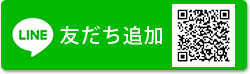 LINE 友だち追加